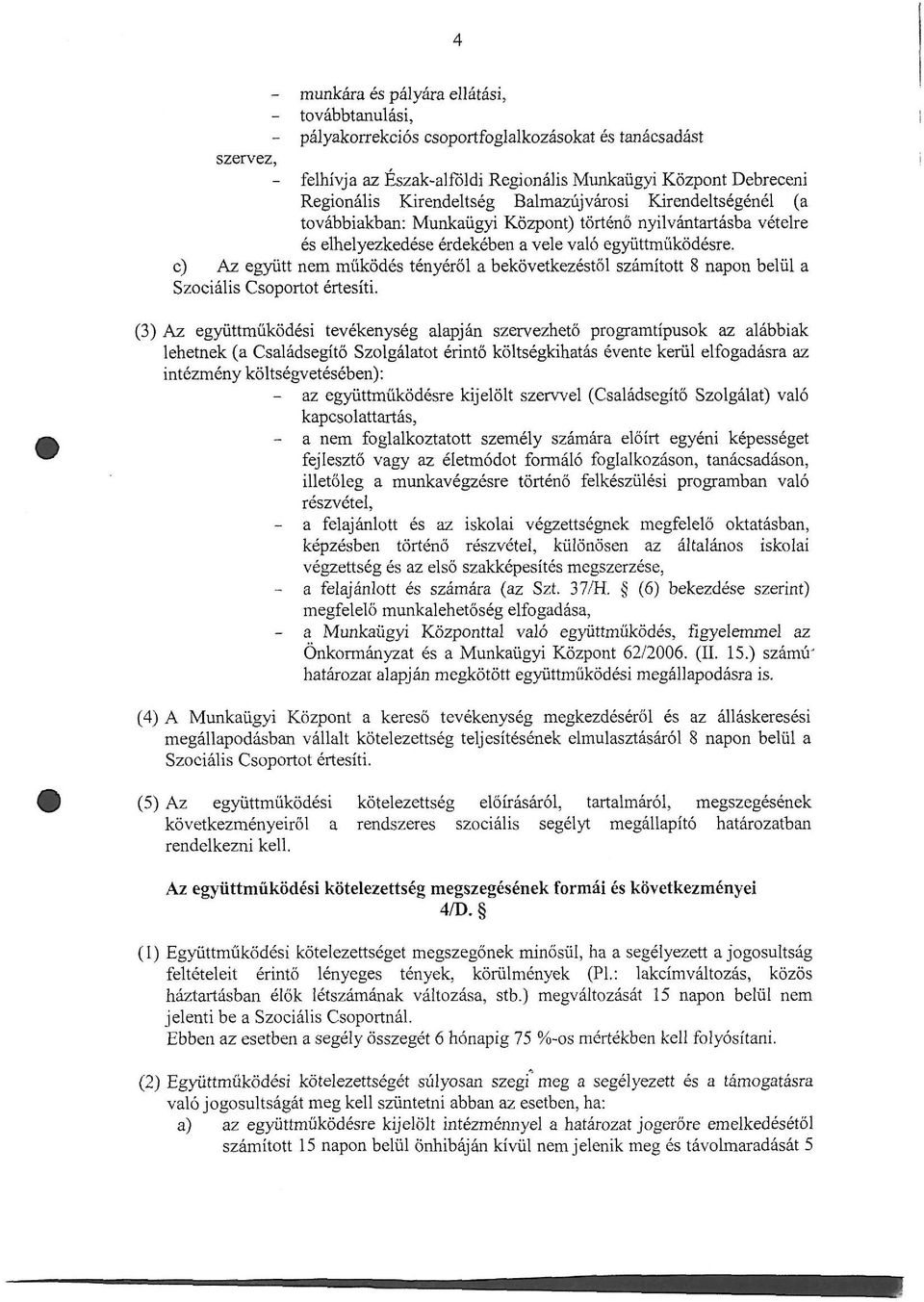 4

- munkára és pályára ellátási,
- továbbtanulási,
- pályakorrekciós csoportfoglalkozásokat és tanácsadást

szervez,

- felhívja az Észak-alföldi Regionális Munkaügyi Központ Debreceni Regionális Kirendeltség Balmazújvárosi Kirendeltségénél (a továbbiakban: Munkaügyi Központ) történő nyilvántartásba vételre és elhelyezkedése érdekében a vele való együttműködésre.

c) Az együtt nem működés tényéről a bekövetkezéstől számított 8 napon belül a Szociális Csoportot értesíti.

(3) Az együttműködési tevékenység alapján szervezhető programtípusok az alábbiak lehetnek (a Családsegítő Szolgálatot érintő költségkihatás évente kerül elfogadásra az intézmény költségvetésében):

- az együttműködésre kijelölt szervvel (Családsegítő Szolgálat) való kapcsolattartás,
- a nem foglalkoztatott személy számára előírt egyéni képességet fejlesztő vagy az életmódot formáló foglalkozáson, tanácsadáson, illetőleg a munkavégzésre történő felkészülési programban való részvétel,
- a felajánlott és az iskolai végzettségnek megfelelő oktatásban, képzésben történő részvétel, különösen az általános iskolai végzettség és az első szakképesítés megszerzése,
- a felajánlott és számára (az Szt. 37/H. § (6) bekezdése szerint) megfelelő munkalehetőség elfogadása,
- a Munkaügyi Központtal való együttműködés, figyelemmel az Önkormányzat és a Munkaügyi Központ 62/2006. (II. 15.) számú határozat alapján megkötött együttműködési megállapodásra is.

(4) A Munkaügyi Központ a kereső tevékenység megkezdéséről és az álláskeresési megállapodásban vállalt kötelezettség teljesítésének elmulasztásáról 8 napon belül a Szociális Csoportot értesíti.

(5) Az együttműködési kötelezettség előírásáról, tartalmáról, megszegésének következményeiről a rendszeres szociális segélyt megállapító határozatban rendelkezni kell.

Az együttműködési kötelezettség megszegésének formái és következményei
4/D. §

(1) Együttműködési kötelezettséget megszegőnek minősül, ha a segélyezett a jogosultság feltételeit érintő lényeges tények, körülmények (Pl.: lakcímváltozás, közös háztartásban élők létszámának változása, stb.) megváltozását 15 napon belül nem jelenti be a Szociális Csoportnál.
Ebben az esetben a segély összegét 6 hónapig 75 %-os mértékben kell folyósítani.

(2) Együttműködési kötelezettségét súlyosan szegi meg a segélyezett és a támogatásra való jogosultságát meg kell szüntetni abban az esetben, ha:

a) az együttműködésre kijelölt intézménnyel a határozat jogerőre emelkedésétől számított 15 napon belül önhibáján kívül nem jelenik meg és távolmaradását 5